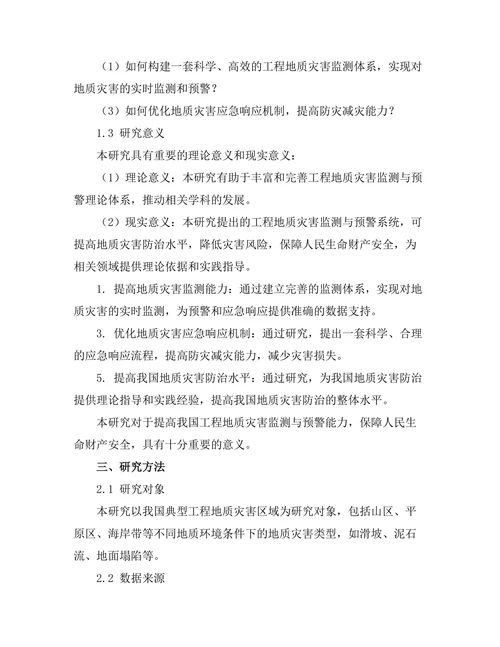 （1）如何构建一套科学、高效的工程地质灾害监测体系，实现对地质灾害的实时监测和预警？

（3）如何优化地质灾害应急响应机制，提高防灾减灾能力？

1.3 研究意义

本研究具有重要的理论意义和现实意义：

（1）理论意义：本研究有助于丰富和完善工程地质灾害监测与预警理论体系，推动相关学科的发展。

（2）现实意义：本研究提出的工程地质灾害监测与预警系统，可提高地质灾害防治水平，降低灾害风险，保障人民生命财产安全，为相关领域提供理论依据和实践指导。

1. 提高地质灾害监测能力：通过建立完善的监测体系，实现对地质灾害的实时监测，为预警和应急响应提供准确的数据支持。

3. 优化地质灾害应急响应机制：通过研究，提出一套科学、合理的应急响应流程，提高防灾减灾能力，减少灾害损失。

5. 提高我国地质灾害防治水平：通过研究，为我国地质灾害防治提供理论指导和实践经验，提高我国地质灾害防治的整体水平。

本研究对于提高我国工程地质灾害监测与预警能力，保障人民生命财产安全，具有十分重要的意义。

三、研究方法

2.1 研究对象

本研究以我国典型工程地质灾害区域为研究对象，包括山区、平原区、海岸带等不同地质环境条件下的地质灾害类型，如滑坡、泥石流、地面塌陷等。

2.2 数据来源